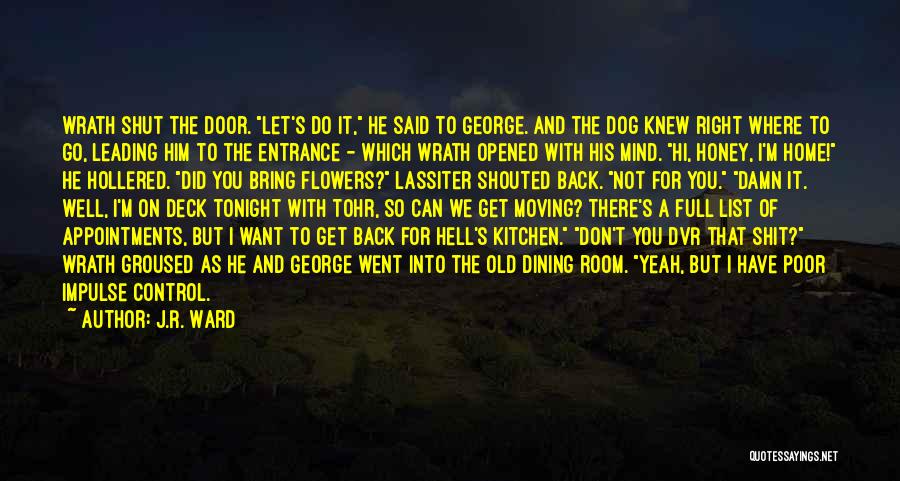 WRATH SHUT THE DOOR. "LET'S DO IT," HE SAID TO GEORGE. AND THE DOG KNEW RIGHT WHERE TO GO, LEADING HIM TO THE ENTRANCE - WHICH WRATH OPENED WITH HIS MIND. "HI, HONEY, I'M HOME!" HE HOLLERED. "DID YOU BRING FLOWERS?" LASSITER SHOUTED BACK. "NOT FOR YOU." "DAMN IT. WELL, I'M ON DECK TONIGHT WITH TOHR, SO CAN WE GET MOVING? THERE'S A FULL LIST OF APPOINTMENTS, BUT I WANT TO GET BACK FOR HELL'S KITCHEN." "DON'T YOU DVR THAT SHIT?" WRATH GROUSED AS HE AND GEORGE WENT INTO THE OLD DINING ROOM. "YEAH, BUT I HAVE POOR IMPULSE CONTROL.

~ AUTHOR: J.R. WARD

QUOTESSAYINGS.NET